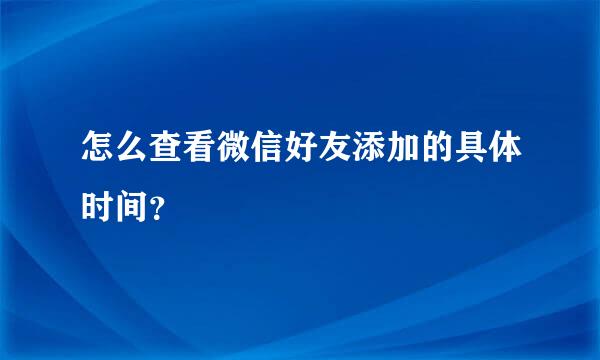 怎么查看微信好友添加的具体时间？